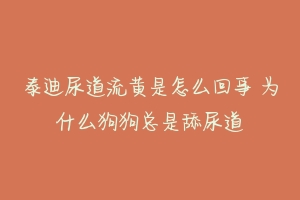 泰迪尿道流黄是怎么回事 为什么狗狗总是舔尿道